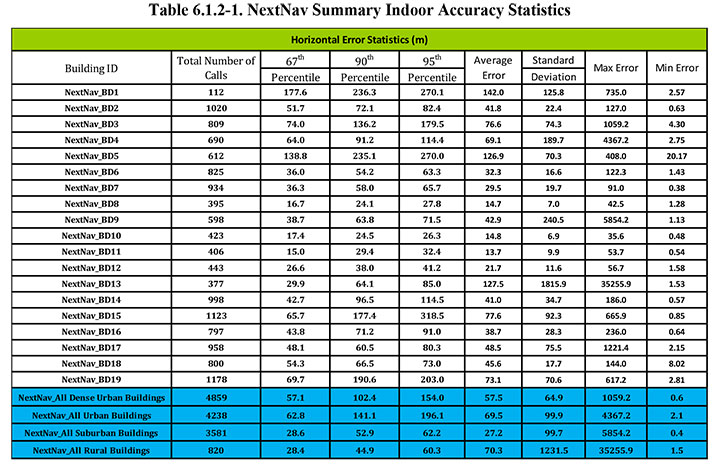 Table 6.1.2-1. NextNav Summary Indoor Accuracy Statistics

Horizontal Error Statistics (m)

| Building ID | Total Number of Calls | $67^{th}$ Percentile | $90^{th}$ Percentile | $95^{th}$ Percentile | Average Error | Standard Deviation | Max Error | Min Error |
|---|---|---|---|---|---|---|---|---|
| NextNav_BD1 | 112 | 177.6 | 236.3 | 270.1 | 142.0 | 125.8 | 735.0 | 2.57 |
| NextNav_BD2 | 1020 | 51.7 | 72.1 | 82.4 | 41.8 | 22.4 | 127.0 | 0.63 |
| NextNav_BD3 | 809 | 74.0 | 136.2 | 179.5 | 76.6 | 74.3 | 1059.2 | 4.30 |
| NextNav_BD4 | 690 | 64.0 | 91.2 | 114.4 | 69.1 | 189.7 | 4367.2 | 2.75 |
| NextNav_BD5 | 612 | 138.8 | 235.1 | 270.0 | 126.9 | 70.3 | 408.0 | 20.17 |
| NextNav_BD6 | 825 | 36.0 | 54.2 | 63.3 | 32.3 | 16.6 | 122.3 | 1.43 |
| NextNav_BD7 | 934 | 36.3 | 58.0 | 65.7 | 29.5 | 19.7 | 91.0 | 0.38 |
| NextNav_BD8 | 395 | 16.7 | 24.1 | 27.8 | 14.7 | 7.0 | 42.5 | 1.28 |
| NextNav_BD9 | 598 | 38.7 | 63.8 | 71.5 | 42.9 | 240.5 | 5854.2 | 1.13 |
| NextNav_BD10 | 423 | 17.4 | 24.5 | 26.3 | 14.8 | 6.9 | 35.6 | 0.48 |
| NextNav_BD11 | 406 | 15.0 | 29.4 | 32.4 | 13.7 | 9.9 | 53.7 | 0.54 |
| NextNav_BD12 | 443 | 26.6 | 38.0 | 41.2 | 21.7 | 11.6 | 56.7 | 1.58 |
| NextNav_BD13 | 377 | 29.9 | 64.1 | 85.0 | 127.5 | 1815.9 | 35255.9 | 1.53 |
| NextNav_BD14 | 998 | 42.7 | 96.5 | 114.5 | 41.0 | 34.7 | 186.0 | 0.57 |
| NextNav_BD15 | 1123 | 65.7 | 177.4 | 318.5 | 77.6 | 92.3 | 665.9 | 0.85 |
| NextNav_BD16 | 797 | 43.8 | 71.2 | 91.0 | 38.7 | 28.3 | 236.0 | 0.64 |
| NextNav_BD17 | 958 | 48.1 | 60.5 | 80.3 | 48.5 | 75.5 | 1221.4 | 2.15 |
| NextNav_BD18 | 800 | 54.3 | 66.5 | 73.0 | 45.6 | 17.7 | 144.0 | 8.02 |
| NextNav_BD19 | 1178 | 69.7 | 190.6 | 203.0 | 73.1 | 70.6 | 617.2 | 2.81 |
| NextNav_All Dense Urban Buildings | 4859 | 57.1 | 102.4 | 154.0 | 57.5 | 64.9 | 1059.2 | 0.6 |
| NextNav_All Urban Buildings | 4238 | 62.8 | 141.1 | 196.1 | 69.5 | 99.9 | 4367.2 | 2.1 |
| NextNav_All Suburban Buildings | 3581 | 28.6 | 52.9 | 62.2 | 27.2 | 99.7 | 5854.2 | 0.4 |
| NextNav_All Rural Buildings | 820 | 28.4 | 44.9 | 60.3 | 70.3 | 1231.5 | 35255.9 | 1.5 |